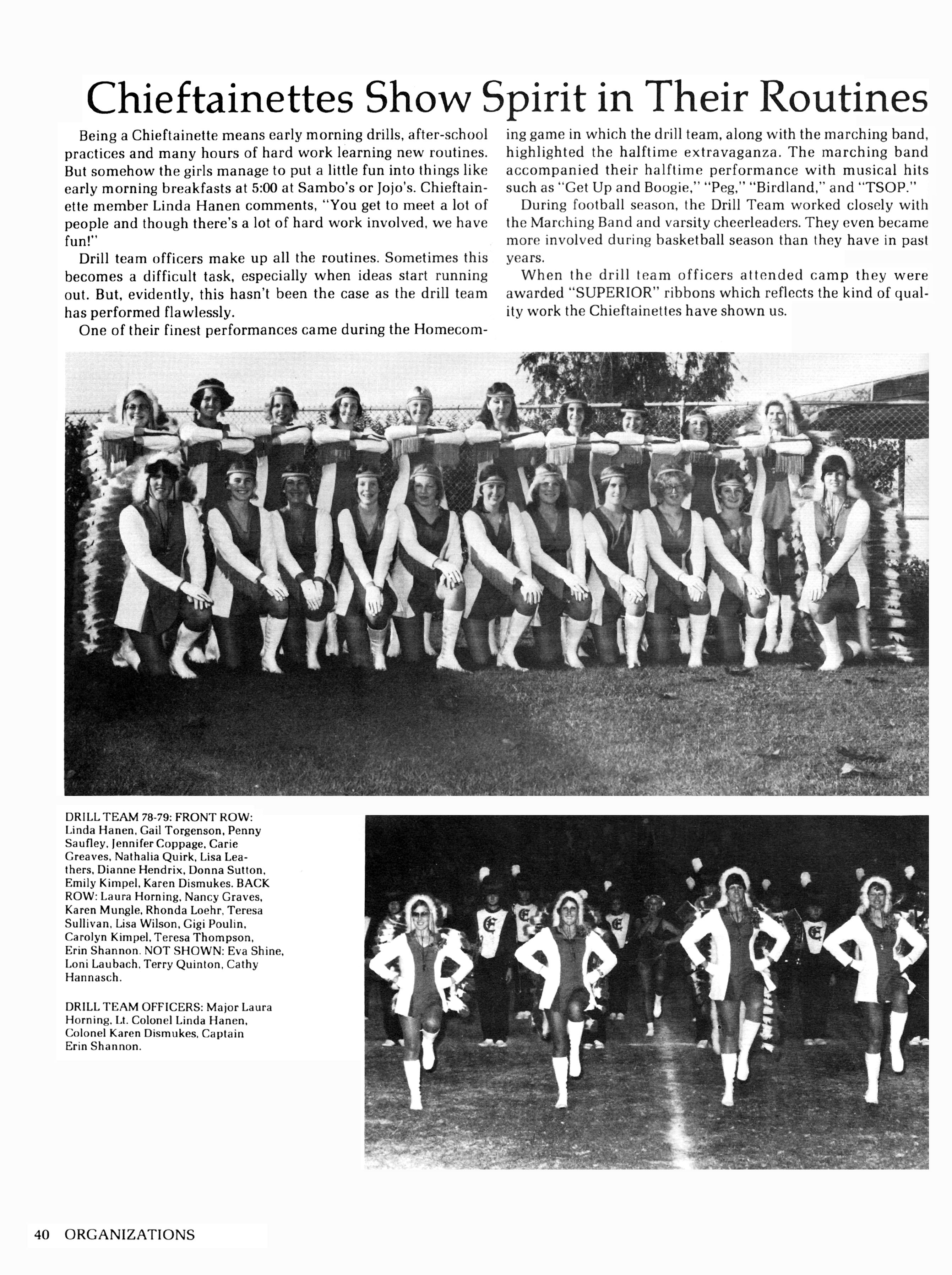 Chieftainettes Show Spirit in Their Routines

Being a Chieftainette means early morning drills, after-school practices and many hours of hard work learning new routines. But somehow the girls manage to put a little fun into things like early morning breakfasts at 5:00 at Sambo's or Jojo's. Chieftainette member Linda Hanen comments, "You get to meet a lot of people and though there's a lot of hard work involved, we have fun!"

Drill team officers make up all the routines. Sometimes this becomes a difficult task, especially when ideas start running out. But, evidently, this hasn't been the case as the drill team has performed flawlessly.

One of their finest performances came during the Homecoming game in which the drill team, along with the marching band, highlighted the halftime extravaganza. The marching band accompanied their halftime performance with musical hits such as "Get Up and Boogie," "Peg," "Birdland," and "TSOP."

During football season, the Drill Team worked closely with the Marching Band and varsity cheerleaders. They even became more involved during basketball season than they have in past years.

When the drill team officers attended camp they were awarded "SUPERIOR" ribbons which reflects the kind of quality work the Chieftainettes have shown us.

DRILL TEAM 78-79: FRONT ROW: Linda Hanen, Gail Torgenson, Penny Saufley, Jennifer Coppage, Carie Greaves, Nathalia Quirk, Lisa Leathers, Dianne Hendrix, Donna Sutton, Emily Kimpel, Karen Dismukes. BACK ROW: Laura Horning, Nancy Graves, Karen Mungle, Rhonda Loehr, Teresa Sullivan, Lisa Wilson, Gigi Poulin, Carolyn Kimpel, Teresa Thompson, Erin Shannon. NOT SHOWN: Eva Shine, Loni Laubach, Terry Quinton, Cathy Hannasch.

DRILL TEAM OFFICERS: Major Laura Horning, Lt. Colonel Linda Hanen, Colonel Karen Dismukes, Captain Erin Shannon.

40 ORGANIZATIONS